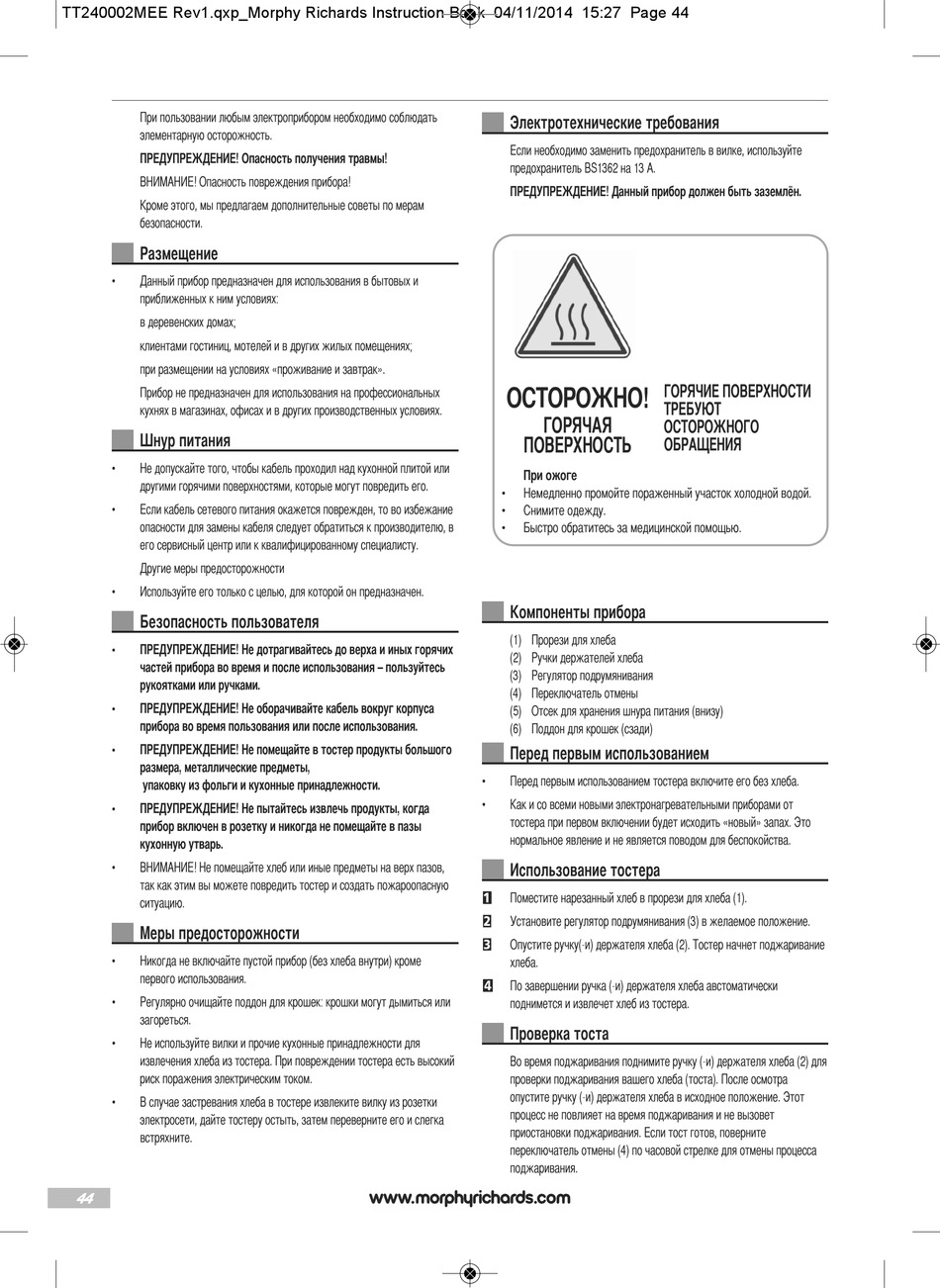 TT240002MEE Rev1.qxp_Morphy Richards Instruction Book 04/11/2014 15:27 Page 44

При пользовании любым электроприбором необходимо соблюдать элементарную осторожность.

ПРЕДУПРЕЖДЕНИЕ! Опасность получения травмы!

ВНИМАНИЕ! Опасность повреждения прибора!

Кроме этого, мы предлагаем дополнительные советы по мерам безопасности.

Размещение

• Данный прибор предназначен для использования в бытовых и приближенных к ним условиях:

в деревенских домах;

клиентами гостиниц, мотелей и в других жилых помещениях;

при размещении на условиях «проживание и завтрак».

Прибор не предназначен для использования на профессиональных кухнях в магазинах, офисах и в других производственных условиях.

Шнур питания

• Не допускайте того, чтобы кабель проходил над кухонной плитой или другими горячими поверхностями, которые могут повредить его.

• Если кабель сетевого питания окажется поврежден, то во избежание опасности для замены кабеля следует обратиться к производителю, в его сервисный центр или к квалифицированному специалисту.

Другие меры предосторожности

• Используйте его только с целью, для которой он предназначен.

Безопасность пользователя

• ПРЕДУПРЕЖДЕНИЕ! Не дотрагивайтесь до верха и иных горячих частей прибора во время и после использования – пользуйтесь рукоятками или ручками.

• ПРЕДУПРЕЖДЕНИЕ! Не оборачивайте кабель вокруг корпуса прибора во время пользования или после использования.

• ПРЕДУПРЕЖДЕНИЕ! Не помещайте в тостер продукты большого размера, металлические предметы, упаковку из фольги и кухонные принадлежности.

• ПРЕДУПРЕЖДЕНИЕ! Не пытайтесь извлечь продукты, когда прибор включен в розетку и никогда не помещайте в пазы кухонную утварь.

• ВНИМАНИЕ! Не помещайте хлеб или иные предметы на верх пазов, так как этим вы можете повредить тостер и создать пожароопасную ситуацию.

Меры предосторожности

• Никогда не включайте пустой прибор (без хлеба внутри) кроме первого использования.

• Регулярно очищайте поддон для крошек: крошки могут дымиться или загореться.

• Не используйте вилки и прочие кухонные принадлежности для извлечения хлеба из тостера. При повреждении тостера есть высокий риск поражения электрическим током.

• В случае застревания хлеба в тостере извлеките вилку из розетки электросети, дайте тостеру остыть, затем переверните его и слегка встряхните.

Электротехнические требования

Если необходимо заменить предохранитель в вилке, используйте предохранитель BS1362 на 13 А.

ПРЕДУПРЕЖДЕНИЕ! Данный прибор должен быть заземлён.

ОСТОРОЖНО! ГОРЯЧАЯ ПОВЕРХНОСТЬ

ГОРЯЧИЕ ПОВЕРХНОСТИ ТРЕБУЮТ ОСТОРОЖНОГО ОБРАЩЕНИЯ

При ожоге

• Немедленно промойте пораженный участок холодной водой.

• Снимите одежду.

• Быстро обратитесь за медицинской помощью.

Компоненты прибора

(1) Прорези для хлеба
(2) Ручки держателей хлеба
(3) Регулятор подрумянивания
(4) Переключатель отмены
(5) Отсек для хранения шнура питания (внизу)
(6) Поддон для крошек (сзади)

Перед первым использованием

• Перед первым использованием тостера включите его без хлеба.

• Как и со всеми новыми электронагревательными приборами от тостера при первом включении будет исходить «новый» запах. Это нормальное явление и не является поводом для беспокойства.

Использование тостера

1 Поместите нарезанный хлеб в прорези для хлеба (1).

2 Установите регулятор подрумянивания (3) в желаемое положение.

3 Опустите ручку(-и) держателя хлеба (2). Тостер начнет поджаривание хлеба.

4 По завершении ручка (-и) держателя хлеба автоматически поднимется и извлечет хлеб из тостера.

Проверка тоста

Во время поджаривания поднимите ручку (-и) держателя хлеба (2) для проверки поджаривания вашего хлеба (тоста). После осмотра опустите ручку (-и) держателя хлеба в исходное положение. Этот процесс не повлияет на время поджаривания и не вызовет приостановки поджаривания. Если тост готов, поверните переключатель отмены (4) по часовой стрелке для отмены процесса поджаривания.

44

www.morphyrichards.com